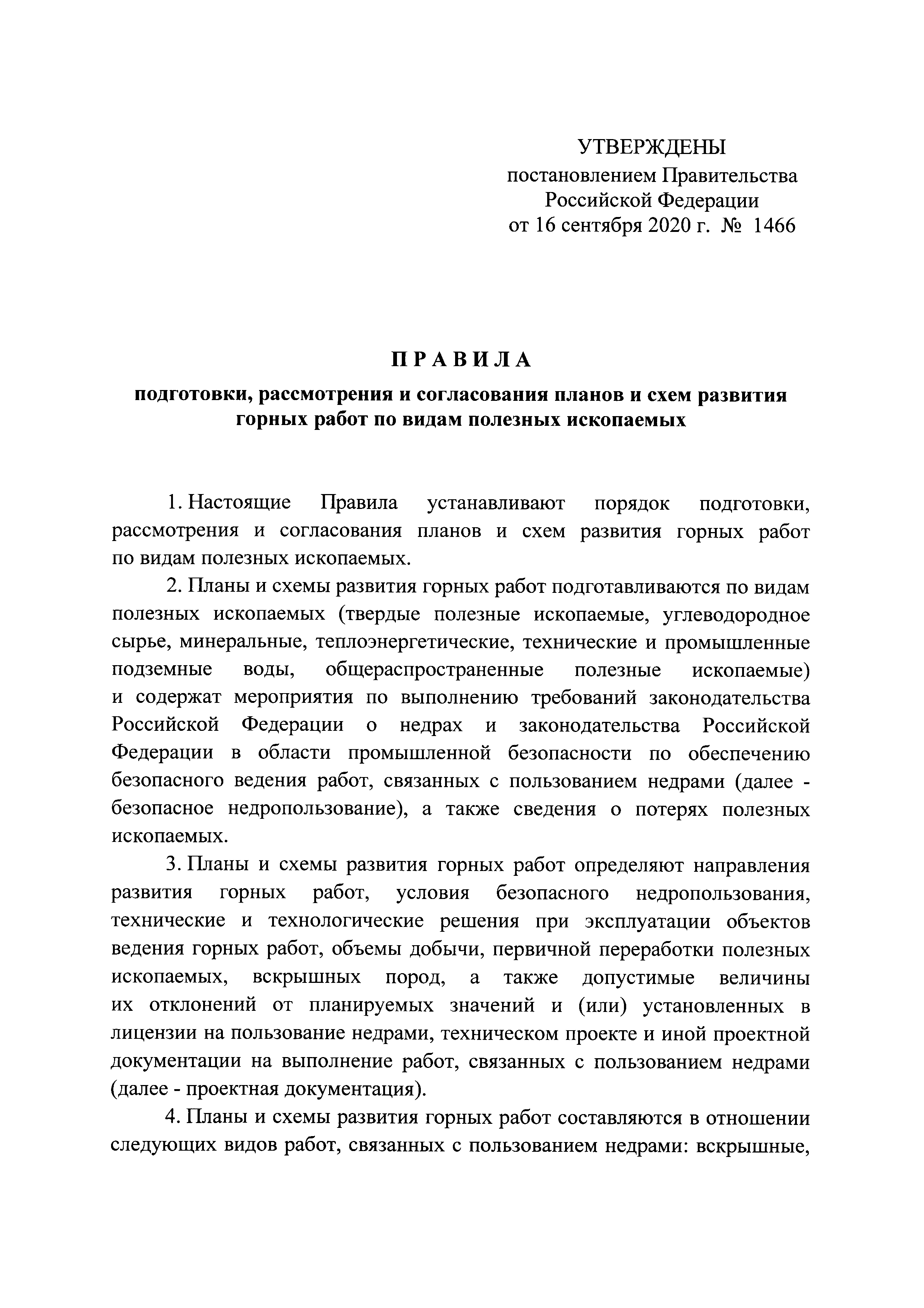 УТВЕРЖДЕНЫ
постановлением Правительства Российской Федерации
от 16 сентября 2020 г. № 1466

ПРАВИЛА
подготовки, рассмотрения и согласования планов и схем развития горных работ по видам полезных ископаемых

1. Настоящие Правила устанавливают порядок подготовки, рассмотрения и согласования планов и схем развития горных работ по видам полезных ископаемых.

2. Планы и схемы развития горных работ подготавливаются по видам полезных ископаемых (твердые полезные ископаемые, углеводородное сырье, минеральные, теплоэнергетические, технические и промышленные подземные воды, общераспространенные полезные ископаемые) и содержат мероприятия по выполнению требований законодательства Российской Федерации о недрах и законодательства Российской Федерации в области промышленной безопасности по обеспечению безопасного ведения работ, связанных с пользованием недрами (далее - безопасное недропользование), а также сведения о потерях полезных ископаемых.

3. Планы и схемы развития горных работ определяют направления развития горных работ, условия безопасного недропользования, технические и технологические решения при эксплуатации объектов ведения горных работ, объемы добычи, первичной переработки полезных ископаемых, вскрышных пород, а также допустимые величины их отклонений от планируемых значений и (или) установленных в лицензии на пользование недрами, техническом проекте и иной проектной документации на выполнение работ, связанных с пользованием недрами (далее - проектная документация).

4. Планы и схемы развития горных работ составляются в отношении следующих видов работ, связанных с пользованием недрами: вскрышные,